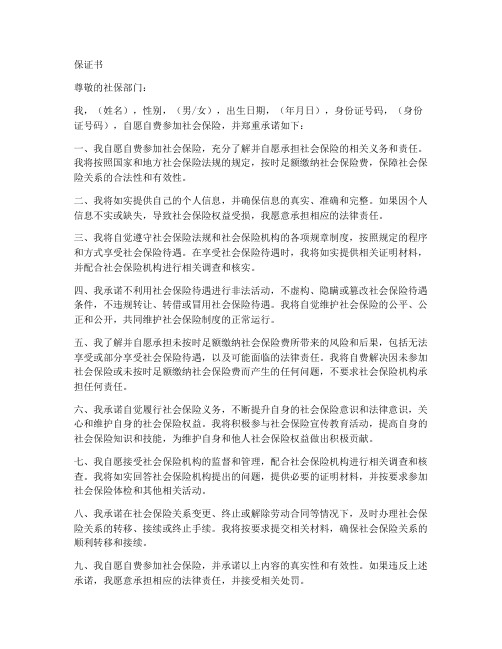 保证书

尊敬的社保部门：

我，（姓名），性别，（男/女），出生日期，（年月日），身份证号码，（身份证号码），自愿自费参加社会保险，并郑重承诺如下：

一、我自愿自费参加社会保险，充分了解并自愿承担社会保险的相关义务和责任。我将按照国家和地方社会保险法规的规定，按时足额缴纳社会保险费，保障社会保险关系的合法性和有效性。

二、我将如实提供自己的个人信息，并确保信息的真实、准确和完整。如果因个人信息不实或缺失，导致社会保险权益受损，我愿意承担相应的法律责任。

三、我将自觉遵守社会保险法规和社会保险机构的各项规章制度，按照规定的程序和方式享受社会保险待遇。在享受社会保险待遇时，我将如实提供相关证明材料，并配合社会保险机构进行相关调查和核实。

四、我承诺不利用社会保险待遇进行非法活动，不虚构、隐瞒或篡改社会保险待遇条件，不违规转让、转借或冒用社会保险待遇。我将自觉维护社会保险的公平、公正和公开，共同维护社会保险制度的正常运行。

五、我了解并自愿承担未按时足额缴纳社会保险费所带来的风险和后果，包括无法享受或部分享受社会保险待遇，以及可能面临的法律责任。我将自费解决因未参加社会保险或未按时足额缴纳社会保险费而产生的任何问题，不要求社会保险机构承担任何责任。

六、我承诺自觉履行社会保险义务，不断提升自身的社会保险意识和法律意识，关心和维护自身的社会保险权益。我将积极参与社会保险宣传教育活动，提高自身的社会保险知识和技能，为维护自身和他人社会保险权益做出积极贡献。

七、我自愿接受社会保险机构的监督和管理，配合社会保险机构进行相关调查和核查。我将如实回答社会保险机构提出的问题，提供必要的证明材料，并按要求参加社会保险体检和其他相关活动。

八、我承诺在社会保险关系变更、终止或解除劳动合同等情况下，及时办理社会保险关系的转移、接续或终止手续。我将按要求提交相关材料，确保社会保险关系的顺利转移和接续。

九、我自愿自费参加社会保险，并承诺以上内容的真实性和有效性。如果违反上述承诺，我愿意承担相应的法律责任，并接受相关处罚。